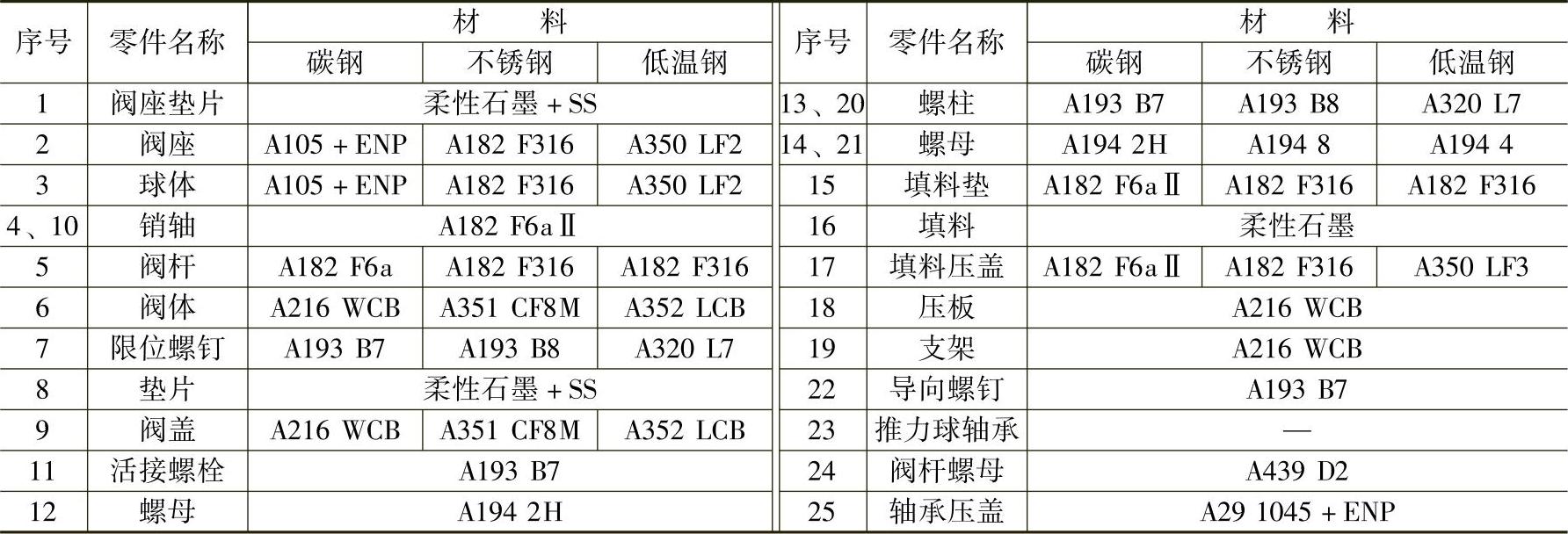 | 序号 | 零件名称 | 材料 | | | 序号 | 零件名称 | 材料 | | |
|---|---|---|---|---|---|---|---|---|---|
| | | 碳钢 | 不锈钢 | 低温钢 | | | 碳钢 | 不锈钢 | 低温钢 |
| 1 | 阀座垫片 | 柔性石墨+SS | | | 13、20 | 螺柱 | A193 B7 | A193 B8 | A320 L7 |
| 2 | 阀座 | A105+ENP | A182 F316 | A350 LF2 | 14、21 | 螺母 | A194 2H | A194 8 | A194 4 |
| 3 | 球体 | A105+ENP | A182 F316 | A350 LF2 | 15 | 填料垫 | A182 F6aⅡ | A182 F316 | A182 F316 |
| 4、10 | 销轴 | A182 F6aⅡ | | | 16 | 填料 | 柔性石墨 | | |
| 5 | 阀杆 | A182 F6a | A182 F316 | A182 F316 | 17 | 填料压盖 | A182 F6aⅡ | A182 F316 | A350 LF3 |
| 6 | 阀体 | A216 WCB | A351 CF8M | A352 LCB | 18 | 压板 | A216 WCB | | |
| 7 | 限位螺钉 | A193 B7 | A193 B8 | A320 L7 | 19 | 支架 | A216 WCB | | |
| 8 | 垫片 | 柔性石墨+SS | | | 22 | 导向螺钉 | A193 B7 | | |
| 9 | 阀盖 | A216 WCB | A351 CF8M | A352 LCB | 23 | 推力球轴承 | — | | |
| 11 | 活接螺栓 | A193 B7 | | | 24 | 阀杆螺母 | A439 D2 | | |
| 12 | 螺母 | A194 2H | | | 25 | 轴承压盖 | A29 1045+ENP | | |